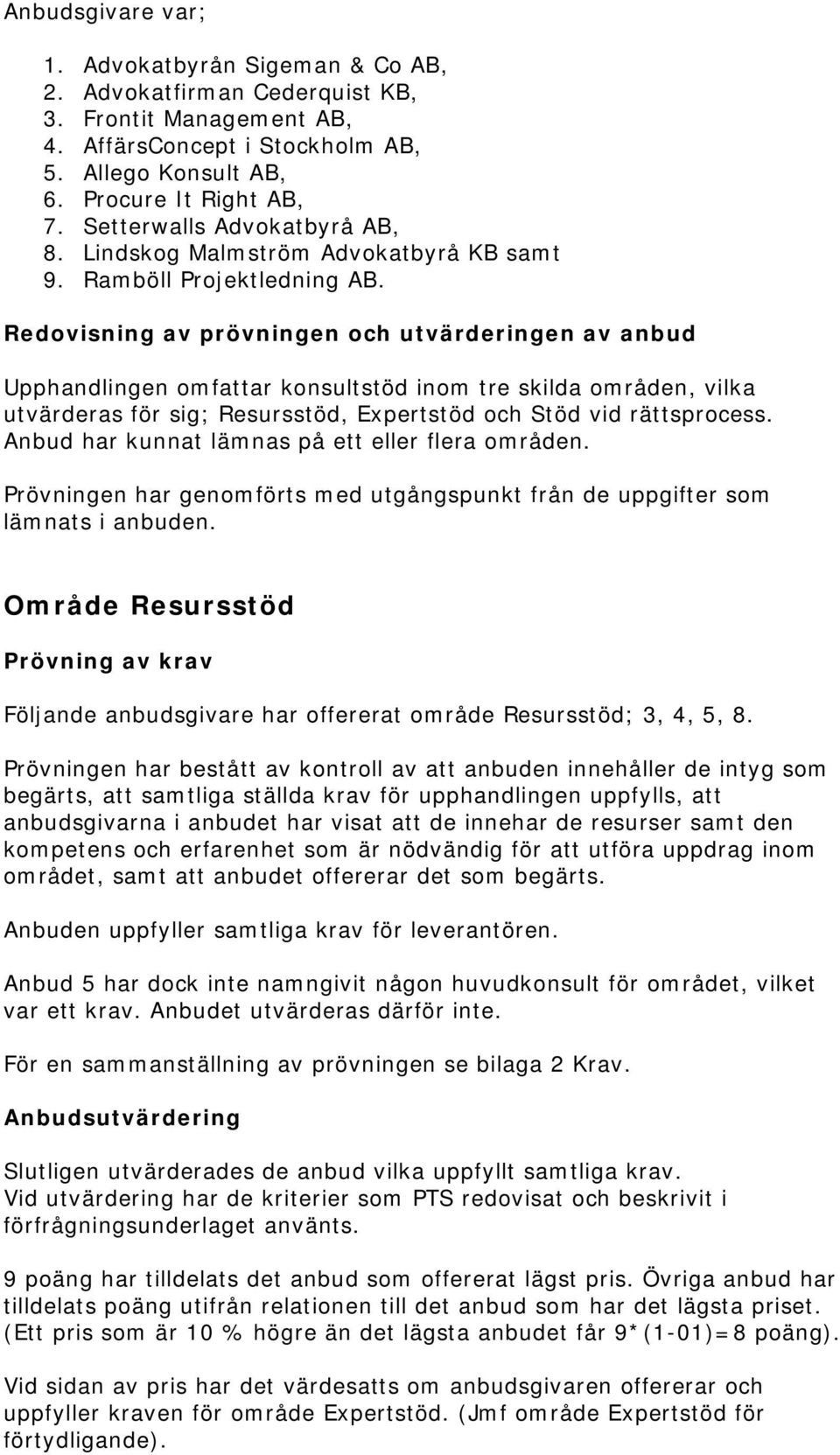 Anbudsgivare var;

1. Advokatbyrån Sigeman & Co AB,
2. Advokatfirman Cederquist KB,
3. Frontit Management AB,
4. AffärsConcept i Stockholm AB,
5. Allego Konsult AB,
6. Procure It Right AB,
7. Setterwalls Advokatbyrå AB,
8. Lindskog Malmström Advokatbyrå KB samt
9. Ramböll Projektledning AB.

Redovisning av prövningen och utvärderingen av anbud

Upphandlingen omfattar konsultstöd inom tre skilda områden, vilka utvärderas för sig; Resursstöd, Expertstöd och Stöd vid rättsprocess. Anbud har kunnat lämnas på ett eller flera områden.

Prövningen har genomförts med utgångspunkt från de uppgifter som lämnats i anbuden.

Område Resursstöd

Prövning av krav

Följande anbudsgivare har offererat område Resursstöd; 3, 4, 5, 8.

Prövningen har bestått av kontroll av att anbuden innehåller de intyg som begärts, att samtliga ställda krav för upphandlingen uppfylls, att anbudsgivarna i anbudet har visat att de innehar de resurser samt den kompetens och erfarenhet som är nödvändig för att utföra uppdrag inom området, samt att anbudet offererar det som begärts.

Anbuden uppfyller samtliga krav för leverantören.

Anbud 5 har dock inte namngivit någon huvudkonsult för området, vilket var ett krav. Anbudet utvärderas därför inte.

För en sammanställning av prövningen se bilaga 2 Krav.

Anbudsutvärdering

Slutligen utvärderades de anbud vilka uppfyllt samtliga krav.
Vid utvärdering har de kriterier som PTS redovisat och beskrivit i förfrågningsunderlaget använts.

9 poäng har tilldelats det anbud som offererat lägst pris. Övriga anbud har tilldelats poäng utifrån relationen till det anbud som har det lägsta priset. (Ett pris som är 10 % högre än det lägsta anbudet får 9*(1-01)=8 poäng).

Vid sidan av pris har det värdesatts om anbudsgivaren offererar och uppfyller kraven för område Expertstöd. (Jmf område Expertstöd för förtydligande).